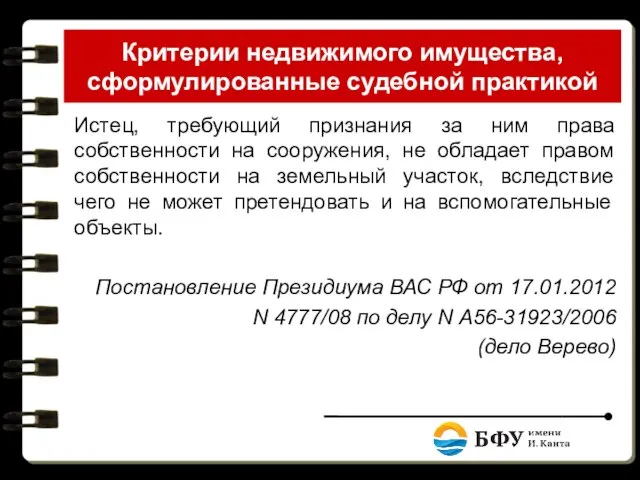 Критерии недвижимого имущества, сформулированные судебной практикой

Истец, требующий признания за ним права собственности на сооружения, не обладает правом собственности на земельный участок, вследствие чего не может претендовать и на вспомогательные объекты.

Постановление Президиума ВАС РФ от 17.01.2012 N 4777/08 по делу N А56-31923/2006 (дело Верево)

БФУ имени И. Канта